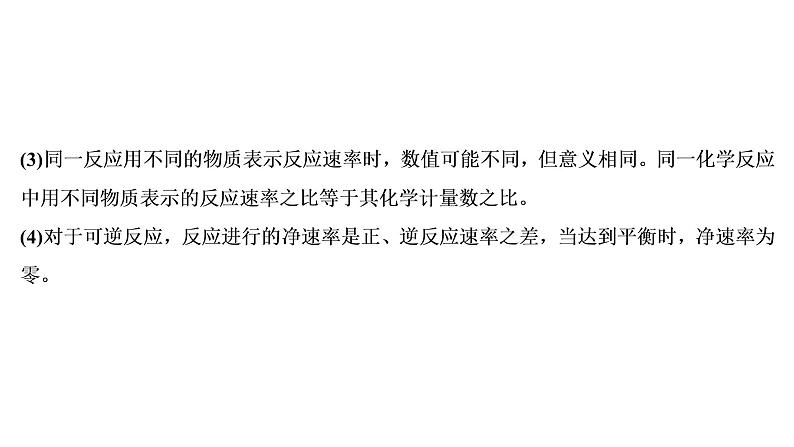 (3)同一反应用不同的物质表示反应速率时，数值可能不同，但意义相同。同一化学反应中用不同物质表示的反应速率之比等于其化学计量数之比。

(4)对于可逆反应，反应进行的净速率是正、逆反应速率之差，当达到平衡时，净速率为零。